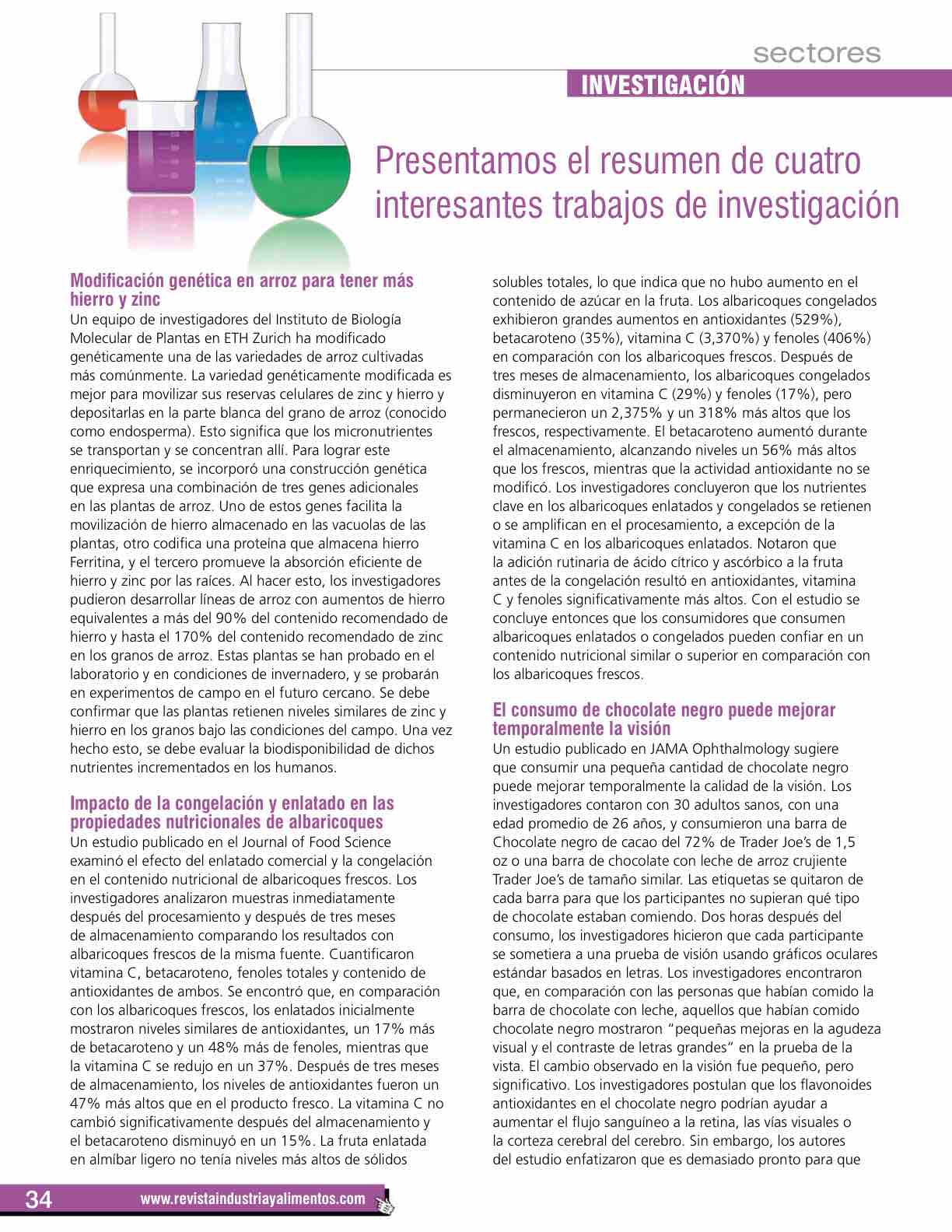 sectores
INVESTIGACIÓN

Presentamos el resumen de cuatro interesantes trabajos de investigación

Modificación genética en arroz para tener más hierro y zinc
Un equipo de investigadores del Instituto de Biología Molecular de Plantas en ETH Zurich ha modificado genéticamente una de las variedades de arroz cultivadas más comúnmente. La variedad genéticamente modificada es mejor para movilizar sus reservas celulares de zinc y hierro y depositarlas en la parte blanca del grano de arroz (conocido como endosperma). Esto significa que los micronutrientes se transportan y se concentran allí. Para lograr este enriquecimiento, se incorporó una construcción genética que expresa una combinación de tres genes adicionales en las plantas de arroz. Uno de estos genes facilita la movilización de hierro almacenado en las vacuolas de las plantas, otro codifica una proteína que almacena hierro Ferritina, y el tercero promueve la absorción eficiente de hierro y zinc por las raíces. Al hacer esto, los investigadores pudieron desarrollar líneas de arroz con aumentos de hierro equivalentes a más del 90% del contenido recomendado de hierro y hasta el 170% del contenido recomendado de zinc en los granos de arroz. Estas plantas se han probado en el laboratorio y en condiciones de invernadero, y se probarán en experimentos de campo en el futuro cercano. Se debe confirmar que las plantas retienen niveles similares de zinc y hierro en los granos bajo las condiciones del campo. Una vez hecho esto, se debe evaluar la biodisponibilidad de dichos nutrientes incrementados en los humanos.

Impacto de la congelación y enlatado en las propiedades nutricionales de albaricoques
Un estudio publicado en el Journal of Food Science examinó el efecto del enlatado comercial y la congelación en el contenido nutricional de albaricoques frescos. Los investigadores analizaron muestras inmediatamente después del procesamiento y después de tres meses de almacenamiento comparando los resultados con albaricoques frescos de la misma fuente. Cuantificaron vitamina C, betacaroteno, fenoles totales y contenido de antioxidantes de ambos. Se encontró que, en comparación con los albaricoques frescos, los enlatados inicialmente mostraron niveles similares de antioxidantes, un 17% más de betacaroteno y un 48% más de fenoles, mientras que la vitamina C se redujo en un 37%. Después de tres meses de almacenamiento, los niveles de antioxidantes fueron un 47% más altos que en el producto fresco. La vitamina C no cambió significativamente después del almacenamiento y el betacaroteno disminuyó en un 15%. La fruta enlatada en almíbar ligero no tenía niveles más altos de sólidos solubles totales, lo que indica que no hubo aumento en el contenido de azúcar en la fruta. Los albaricoques congelados exhibieron grandes aumentos en antioxidantes (529%), betacaroteno (35%), vitamina C (3,370%) y fenoles (406%) en comparación con los albaricoques frescos. Después de tres meses de almacenamiento, los albaricoques congelados disminuyeron en vitamina C (29%) y fenoles (17%), pero permanecieron un 2,375% y un 318% más altos que los frescos, respectivamente. El betacaroteno aumentó durante el almacenamiento, alcanzando niveles un 56% más altos que los frescos, mientras que la actividad antioxidante no se modificó. Los investigadores concluyeron que los nutrientes clave en los albaricoques enlatados y congelados se retienen o se amplifican en el procesamiento, a excepción de la vitamina C en los albaricoques enlatados. Notaron que la adición rutinaria de ácido cítrico y ascórbico a la fruta antes de la congelación resultó en antioxidantes, vitamina C y fenoles significativamente más altos. Con el estudio se concluye entonces que los consumidores que consumen albaricoques enlatados o congelados pueden confiar en un contenido nutricional similar o superior en comparación con los albaricoques frescos.

El consumo de chocolate negro puede mejorar temporalmente la visión
Un estudio publicado en JAMA Ophthalmology sugiere que consumir una pequeña cantidad de chocolate negro puede mejorar temporalmente la calidad de la visión. Los investigadores contaron con 30 adultos sanos, con una edad promedio de 26 años, y consumieron una barra de Chocolate negro de cacao del 72% de Trader Joe's de 1,5 oz o una barra de chocolate con leche de arroz crujiente Trader Joe's de tamaño similar. Las etiquetas se quitaron de cada barra para que los participantes no supieran qué tipo de chocolate estaban comiendo. Dos horas después del consumo, los investigadores hicieron que cada participante se sometiera a una prueba de visión usando gráficos oculares estándar basados en letras. Los investigadores encontraron que, en comparación con las personas que habían comido la barra de chocolate con leche, aquellos que habían comido chocolate negro mostraron "pequeñas mejoras en la agudeza visual y el contraste de letras grandes" en la prueba de la vista. El cambio observado en la visión fue pequeño, pero significativo. Los investigadores postulan que los flavonoides antioxidantes en el chocolate negro podrían ayudar a aumentar el flujo sanguíneo a la retina, las vías visuales o la corteza cerebral del cerebro. Sin embargo, los autores del estudio enfatizaron que es demasiado pronto para que

34 www.revistaindustriayalimentos.com